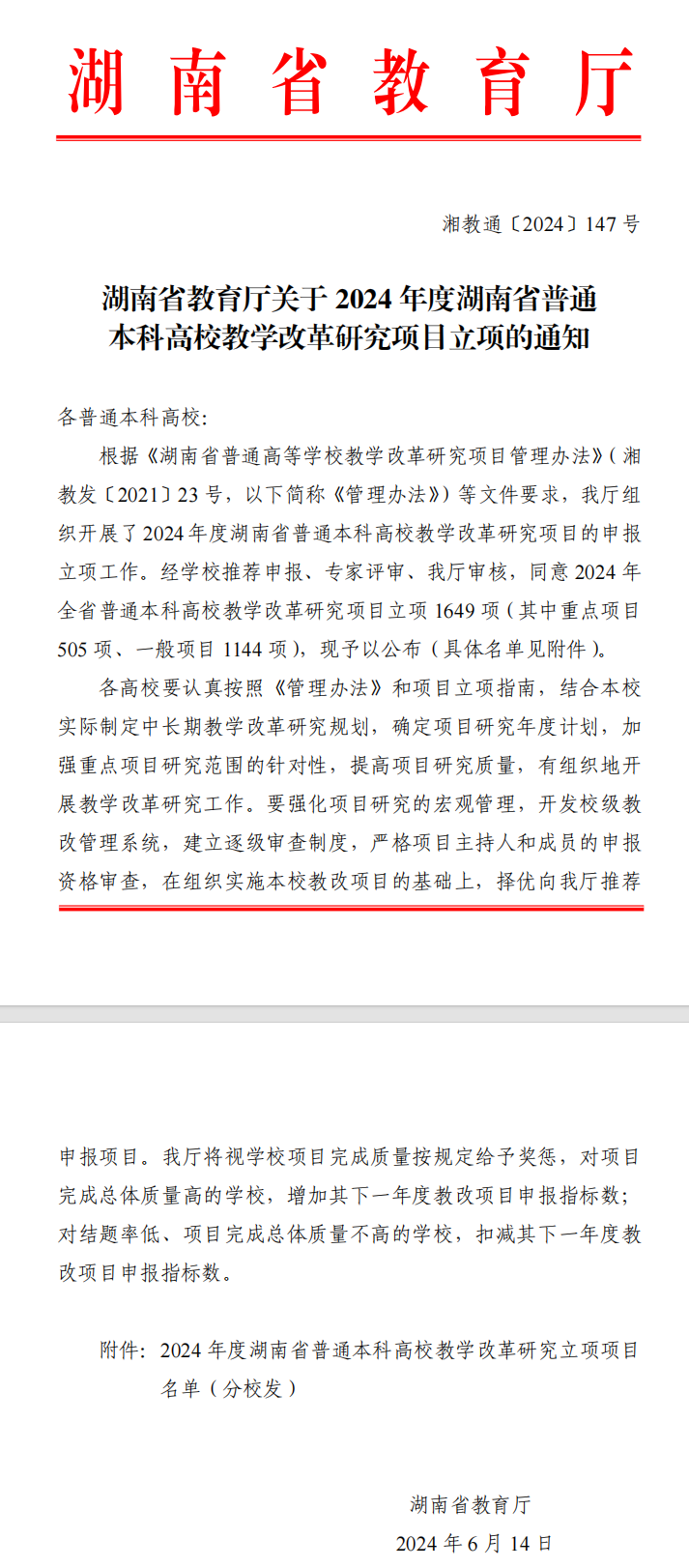 湖南省教育厅

湘教通〔2024〕147 号

湖南省教育厅关于 2024 年度湖南省普通本科高校教学改革研究项目立项的通知

各普通本科高校:

根据《湖南省普通高等学校教学改革研究项目管理办法》(湘教发〔2021〕23 号，以下简称《管理办法》)等文件要求，我厅组织开展了 2024 年度湖南省普通本科高校教学改革研究项目的申报立项工作。经学校推荐申报、专家评审、我厅审核，同意 2024 年全省普通本科高校教学改革研究项目立项 1649 项(其中重点项目 505 项、一般项目 1144 项)，现予以公布(具体名单见附件)。

各高校要认真按照《管理办法》和项目立项指南，结合本校实际制定中长期教学改革研究规划，确定项目研究年度计划，加强重点项目研究范围的针对性，提高项目研究质量，有组织地开展教学改革研究工作。要强化项目研究的宏观管理，开发校级教改管理系统，建立逐级审查制度，严格项目主持人和成员的申报资格审查，在组织实施本校教改项目的基础上，择优向我厅推荐申报项目。我厅将视学校项目完成质量按规定给予奖惩，对项目完成总体质量高的学校，增加其下一年度教改项目申报指标数；对结题率低、项目完成总体质量不高的学校，扣减其下一年度教改项目申报指标数。

附件：2024 年度湖南省普通本科高校教学改革研究立项项目名单(分校发)

湖南省教育厅
2024 年 6 月 14 日